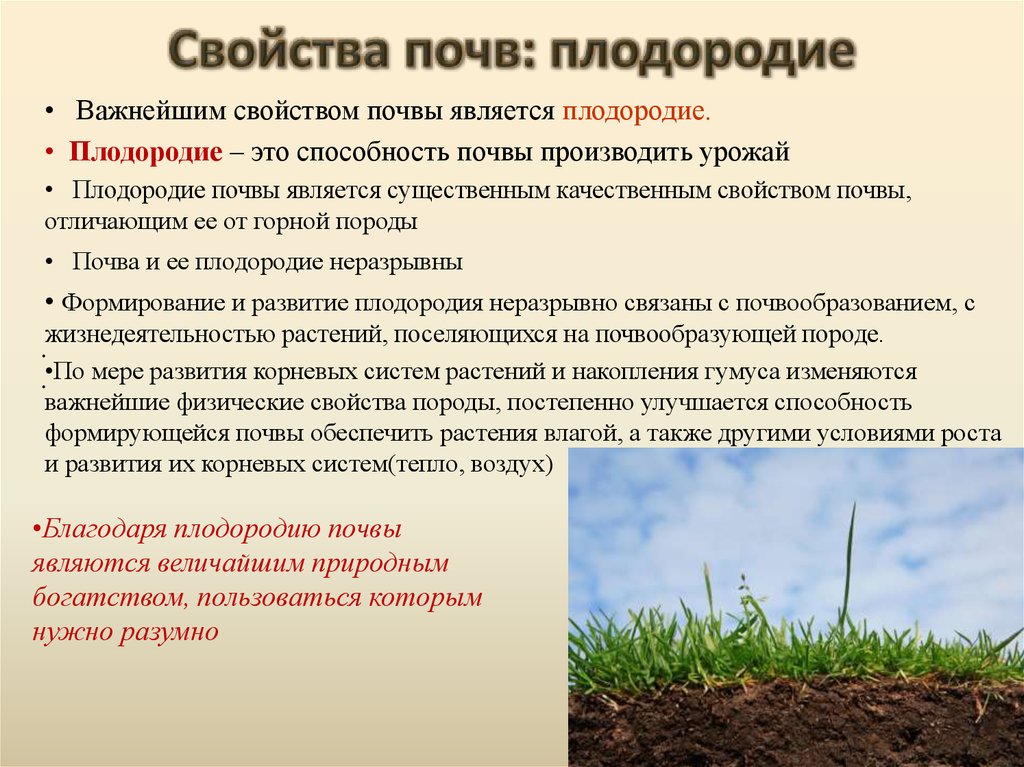 Свойства почв: плодородие

• Важнейшим свойством почвы является плодородие.

• Плодородие – это способность почвы производить урожай

• Плодородие почвы является существенным качественным свойством почвы, отличающим ее от горной породы

• Почва и ее плодородие неразрывны

• Формирование и развитие плодородия неразрывно связаны с почвообразованием, с жизнедеятельностью растений, поселяющихся на почвообразующей породе.

•По мере развития корневых систем растений и накопления гумуса изменяются важнейшие физические свойства породы, постепенно улучшается способность формирующейся почвы обеспечить растения влагой, а также другими условиями роста и развития их корневых систем(тепло, воздух)

•Благодаря плодородию почвы являются величайшим природным богатством, пользоваться которым нужно разумно